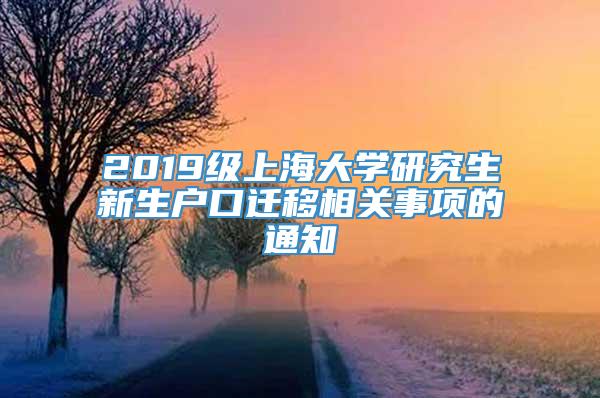 2019级上海大学研究生新生户口迁移相关事项的通知